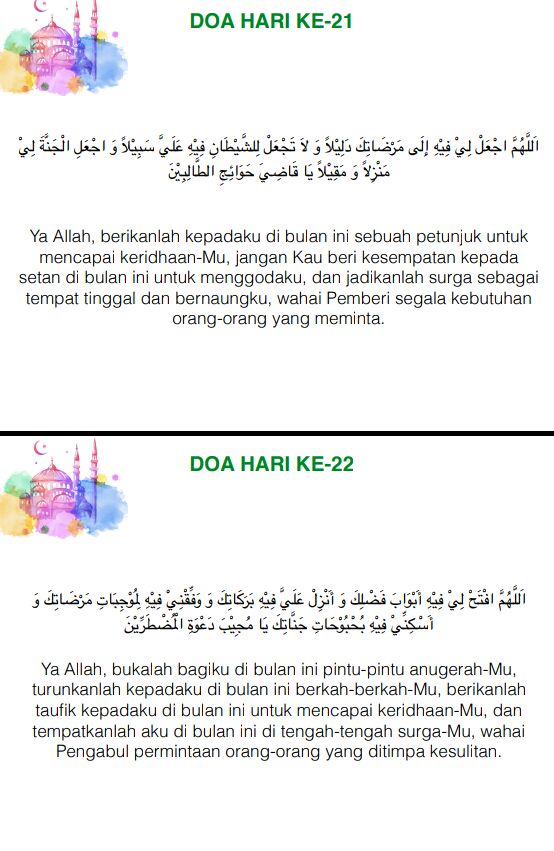 DOA HARI KE-21

اَللَّهُمَّ اجْعَلْ لِيْ فِيْهِ إِلَى مَرْضَاتِكَ دَلِيْلاً وَ لاَ تَجْعَلْ لِلشَّيْطَانِ فِيْهِ عَلَيَّ سَبِيْلاً وَ اجْعَلِ الْجَنَّةَ لِيْ مَنْزِلاً وَ مَقِيْلاً يَا قَاضِيَ حَوَائِجِ الطَّالِبِيْنَ

Ya Allah, berikanlah kepadaku di bulan ini sebuah petunjuk untuk mencapai keridhaan-Mu, jangan Kau beri kesempatan kepada setan di bulan ini untuk menggodaku, dan jadikanlah surga sebagai tempat tinggal dan bernaungku, wahai Pemberi segala kebutuhan orang-orang yang meminta.

DOA HARI KE-22

اَللَّهُمَّ افْتَحْ لِيْ فِيْهِ أَبْوَابَ فَضْلِكَ وَ أَنْزِلْ عَلَيَّ فِيْهِ بَرَكَاتِكَ وَ وَفِّقْنِيْ فِيْهِ لِمُوْجِبَاتِ مَرْضَاتِكَ وَ أَسْكِنِّيْ فِيْهِ بُحْبُوْحَاتِ جَنَّاتِكَ يَا مُجِيْبَ دَعْوَةِ الْمُضْطَرِّيْنَ

Ya Allah, bukalah bagiku di bulan ini pintu-pintu anugerah-Mu, turunkanlah kepadaku di bulan ini berkah-berkah-Mu, berikanlah taufik kepadaku di bulan ini untuk mencapai keridhaan-Mu, dan tempatkanlah aku di bulan ini di tengah-tengah surga-Mu, wahai Pengabul permintaan orang-orang yang ditimpa kesulitan.